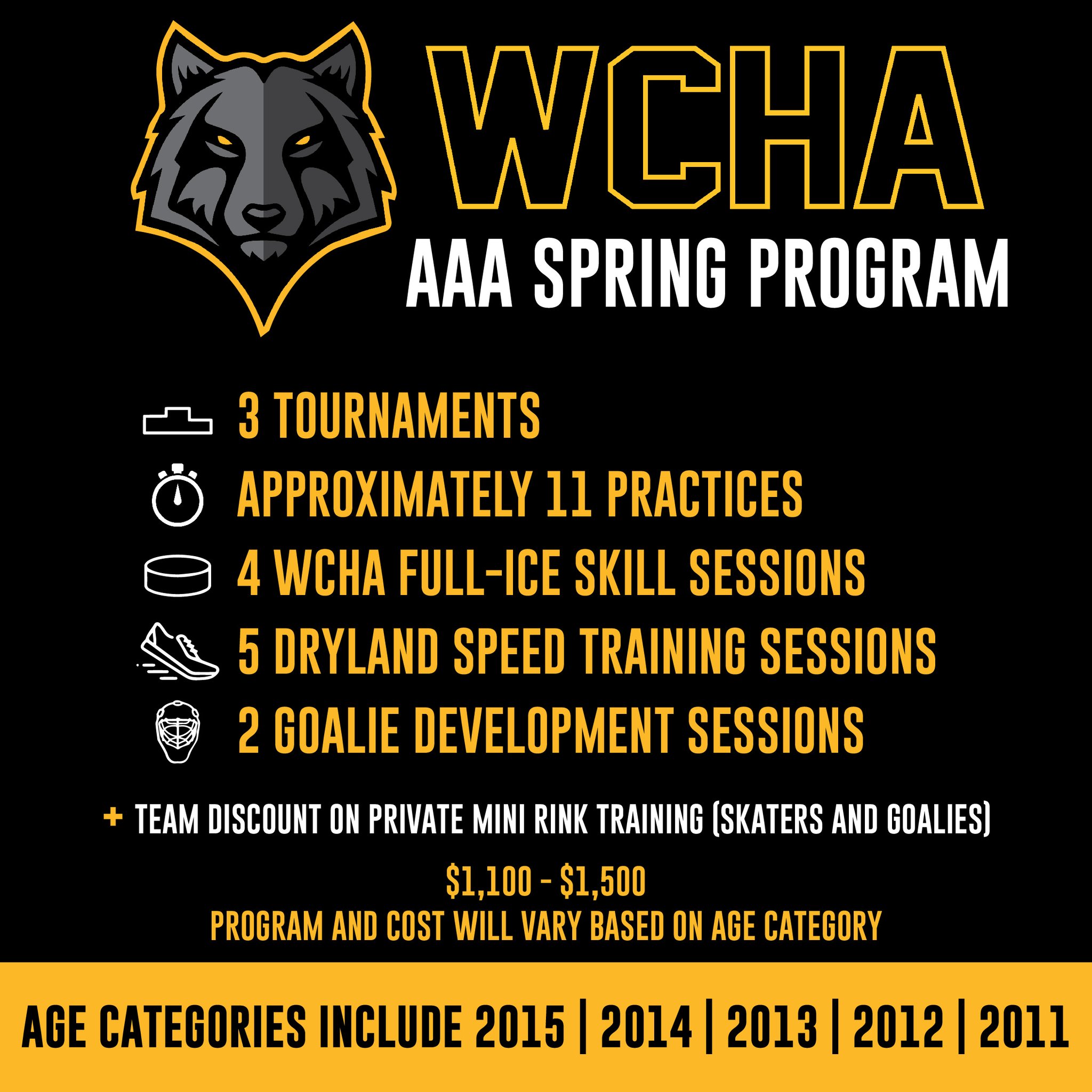 WCHA

AAA SPRING PROGRAM

3 TOURNAMENTS

APPROXIMATELY 11 PRACTICES

4 WCHA FULL-ICE SKILL SESSIONS

5 DRYLAND SPEED TRAINING SESSIONS

2 GOALIE DEVELOPMENT SESSIONS

+ TEAM DISCOUNT ON PRIVATE MINI RINK TRAINING (SKATERS AND GOALIES)

\$1,100 - \$1,500
PROGRAM AND COST WILL VARY BASED ON AGE CATEGORY

AGE CATEGORIES INCLUDE 2015 | 2014 | 2013 | 2012 | 2011